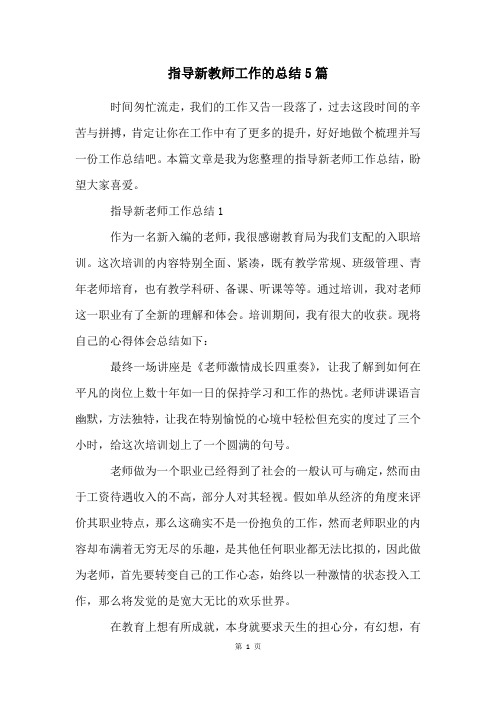 指导新教师工作的总结5篇

时间匆忙流走，我们的工作又告一段落了，过去这段时间的辛苦与拼搏，肯定让你在工作中有了更多的提升，好好地做个梳理并写一份工作总结吧。本篇文章是我为您整理的指导新老师工作总结，盼望大家喜爱。

指导新老师工作总结1

作为一名新入编的老师，我很感谢教育局为我们支配的入职培训。这次培训的内容特别全面、紧凑，既有教学常规、班级管理、青年老师培育，也有教学科研、备课、听课等等。通过培训，我对老师这一职业有了全新的理解和体会。培训期间，我有很大的收获。现将自己的心得体会总结如下：

最终一场讲座是《老师激情成长四重奏》，让我了解到如何在平凡的岗位上数十年如一日的保持学习和工作的热忱。老师讲课语言幽默，方法独特，让我在特别愉悦的心境中轻松但充实的度过了三个小时，给这次培训划上了一个圆满的句号。

老师做为一个职业已经得到了社会的一般认可与确定，然而由于工资待遇收入的不高，部分人对其轻视。假如单从经济的角度来评价其职业特点，那么这确实不是一份抱负的工作，然而老师职业的内容却布满着无穷无尽的乐趣，是其他任何职业都无法比拟的，因此做为老师，首先要转变自己的工作心态，始终以一种激情的状态投入工作，那么将发觉的是宽大无比的欢乐世界。

在教育上想有所成就，本身就要求天生的担心分，有幻想，有

第 1 页